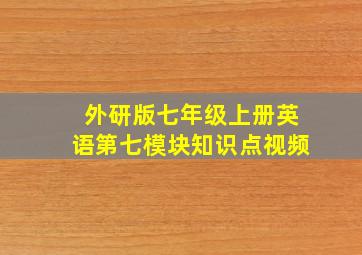 外研版七年级上册英语第七模块知识点视频